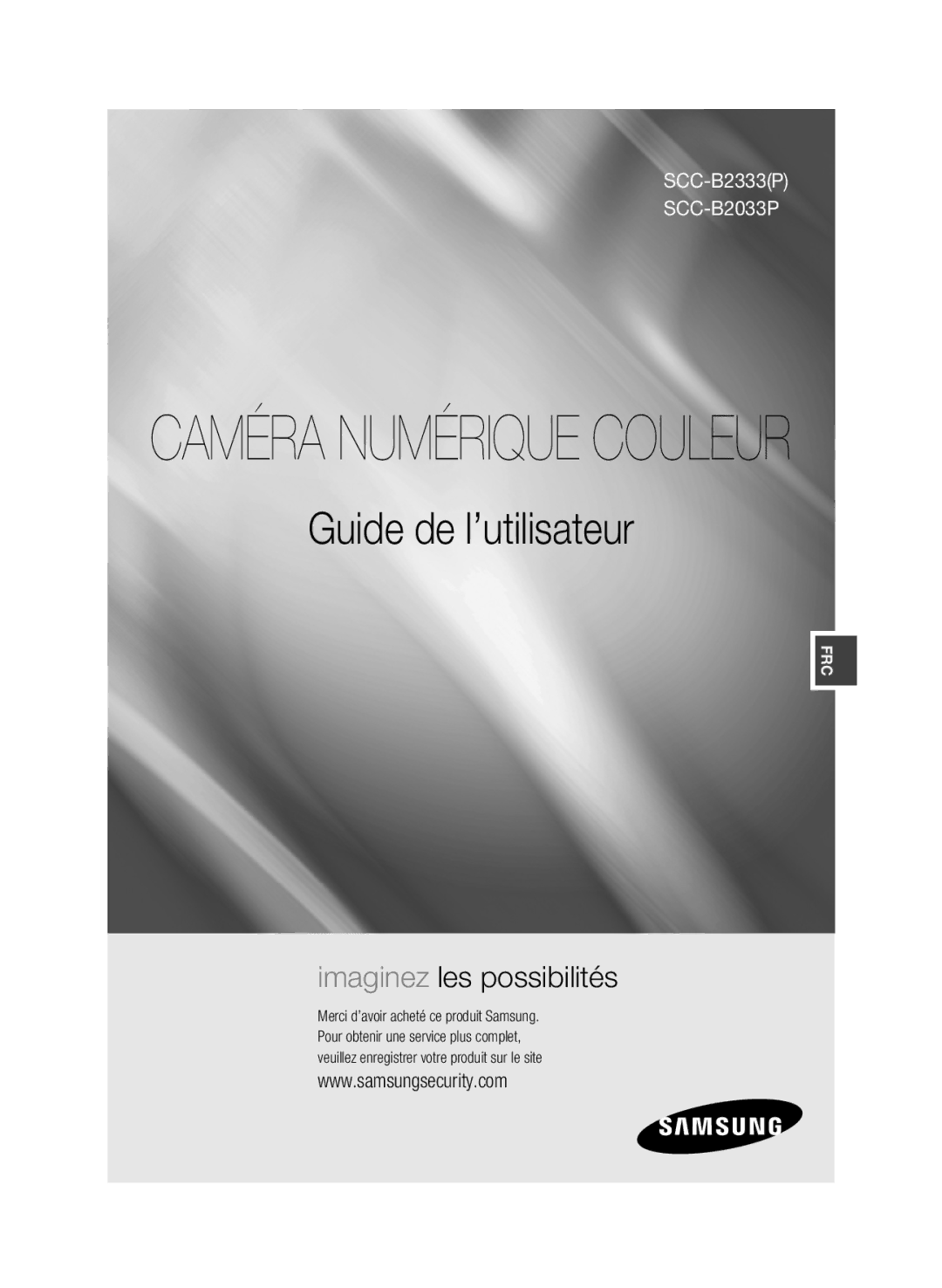 SCC-B2333(P)
SCC-B2033P

CAMÉRA NUMÉRIQUE COULEUR

Guide de l'utilisateur

FRC

imaginez les possibilités

Merci d'avoir acheté ce produit Samsung. Pour obtenir une service plus complet, veuillez enregistrer votre produit sur le site

www.samsungsecurity.com

SAMSUNG